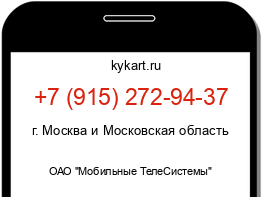 kykart.ru

+7 (915) 272-94-37

г. Москва и Московская область

ОАО "Мобильные ТелеСистемы"